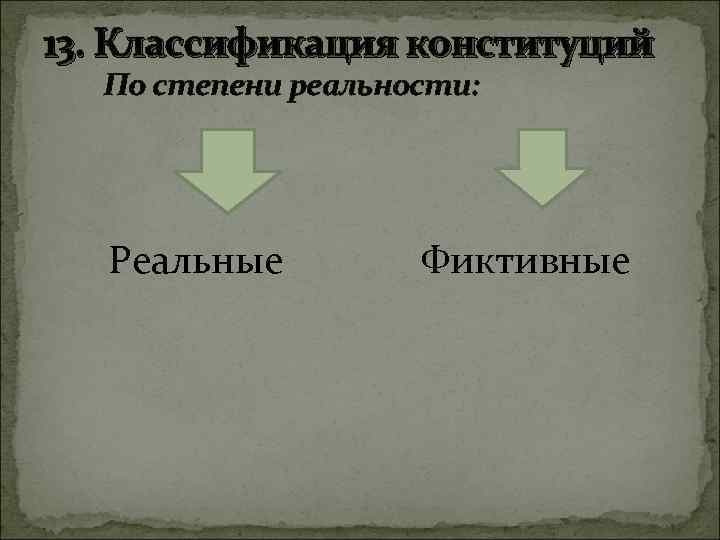 13. Классификация конституций
По степени реальности:

Реальные

Фиктивные